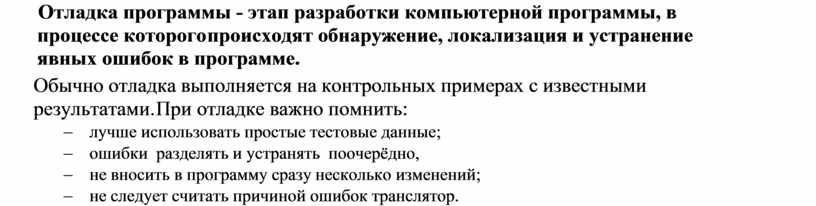 Отладка программы - этап разработки компьютерной программы, в процессе которогопроисходят обнаружение, локализация и устранение явных ошибок в программе.

Обычно отладка выполняется на контрольных примерах с известными результатами.При отладке важно помнить:
– лучше использовать простые тестовые данные;
– ошибки разделять и устранять поочерёдно,
– не вносить в программу сразу несколько изменений;
– не следует считать причиной ошибок транслятор.